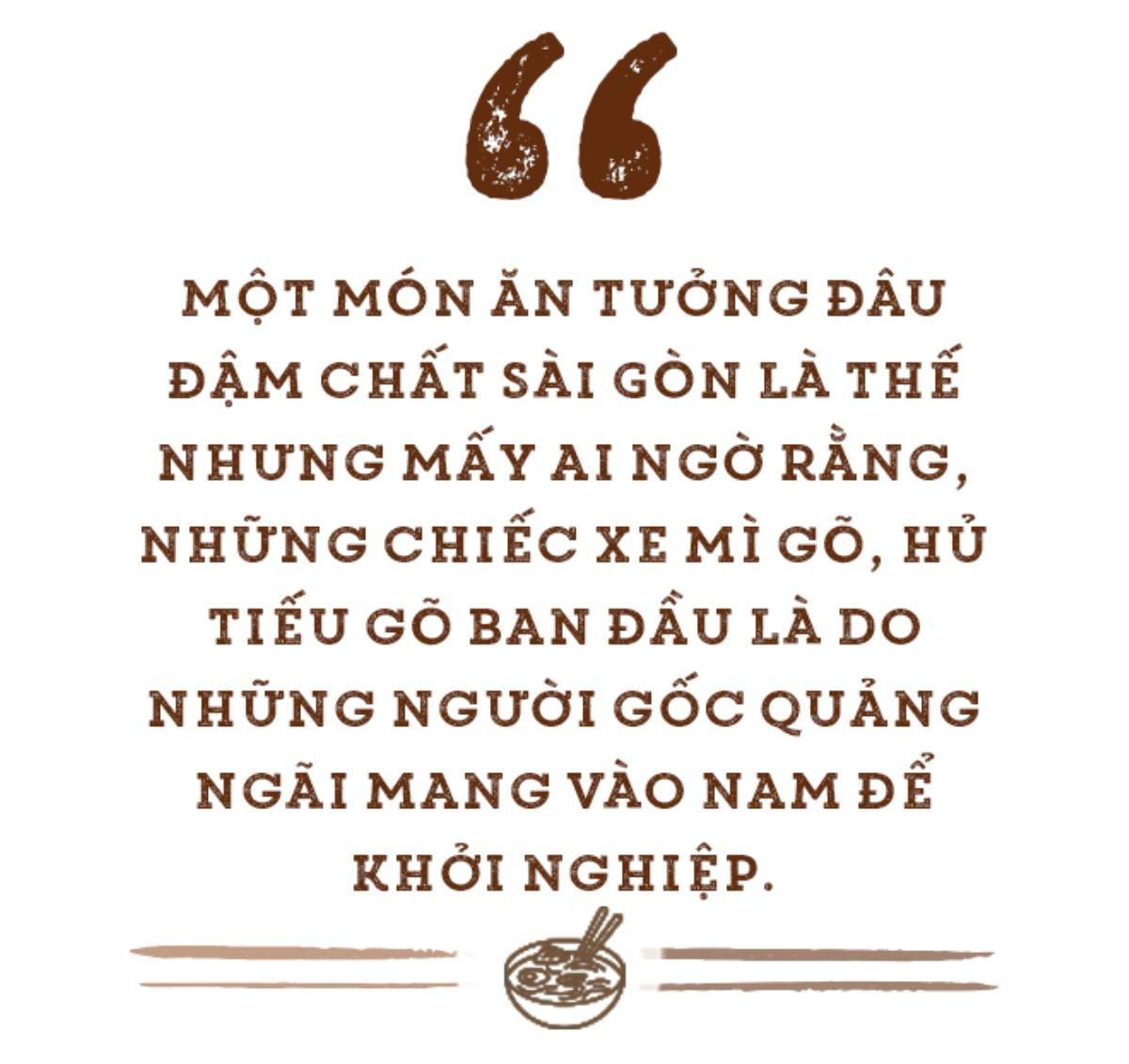 “

MỘT MÓN ĂN TƯỞNG ĐÂU ĐẬM CHẤT SÀI GÒN LÀ THẾ NHƯNG MẤY AI NGỜ RẰNG, NHỮNG CHIẾC XE MÌ GÕ, HỦ TIẾU GÕ BAN ĐẦU LÀ DO NHỮNG NGƯỜI GỐC QUẢNG NGÃI MANG VÀO NAM ĐỂ KHỞI NGHIỆP.